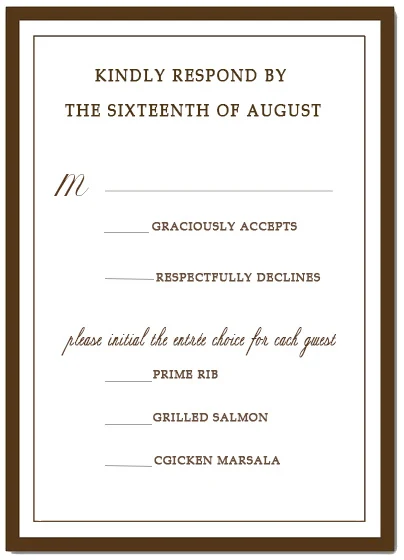 KINDLY RESPOND BY

THE SIXTEENTH OF AUGUST

M ____

____ GRACIOUSLY ACCEPTS

____ RESPECTFULLY DECLINES

please initial the entrée choice for each guest

____ PRIME RIB

____ GRILLED SALMON

____ CGICKEN MARSALA